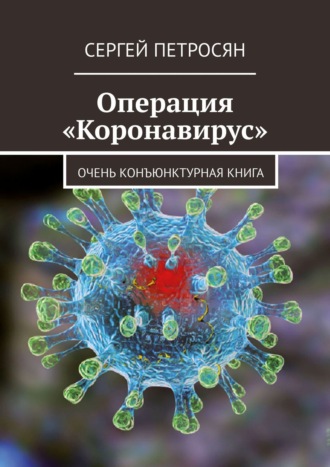 СЕРГЕЙ ПЕТРОСЯН

Операция «Коронавирус»

ОЧЕНЬ КОНЪЮНКТУРНАЯ КНИГА